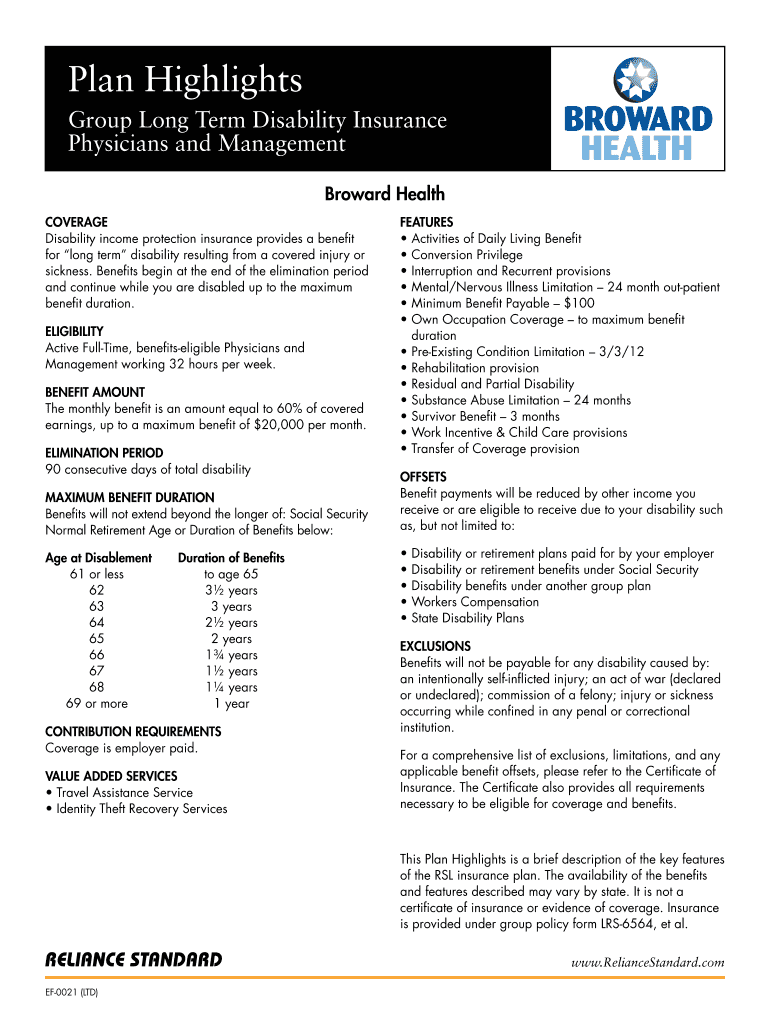 Plan Highlights

Group Long Term Disability Insurance
Physicians and Management

BROWARD HEALTH

Broward Health

COVERAGE
Disability income protection insurance provides a benefit for "long term" disability resulting from a covered injury or sickness. Benefits begin at the end of the elimination period and continue while you are disabled up to the maximum benefit duration.

ELIGIBILITY
Active Full-Time, benefits-eligible Physicians and Management working 32 hours per week.

BENEFIT AMOUNT
The monthly benefit is an amount equal to 60% of covered earnings, up to a maximum benefit of $20,000 per month.

ELIMINATION PERIOD
90 consecutive days of total disability

MAXIMUM BENEFIT DURATION
Benefits will not extend beyond the longer of: Social Security Normal Retirement Age or Duration of Benefits below:

| Age at Disablement | Duration of Benefits |
|---|---|
| 61 or less | to age 65 |
| 62 | 3½ years |
| 63 | 3 years |
| 64 | 2½ years |
| 65 | 2 years |
| 66 | 1¾ years |
| 67 | 1½ years |
| 68 | 1¼ years |
| 69 or more | 1 year |

CONTRIBUTION REQUIREMENTS
Coverage is employer paid.

VALUE ADDED SERVICES
• Travel Assistance Service
• Identity Theft Recovery Services

FEATURES
• Activities of Daily Living Benefit
• Conversion Privilege
• Interruption and Recurrent provisions
• Mental/Nervous Illness Limitation – 24 month out-patient
• Minimum Benefit Payable – $100
• Own Occupation Coverage – to maximum benefit duration
• Pre-Existing Condition Limitation – 3/3/12
• Rehabilitation provision
• Residual and Partial Disability
• Substance Abuse Limitation – 24 months
• Survivor Benefit – 3 months
• Work Incentive & Child Care provisions
• Transfer of Coverage provision

OFFSETS
Benefit payments will be reduced by other income you receive or are eligible to receive due to your disability such as, but not limited to:

• Disability or retirement plans paid for by your employer
• Disability or retirement benefits under Social Security
• Disability benefits under another group plan
• Workers Compensation
• State Disability Plans

EXCLUSIONS
Benefits will not be payable for any disability caused by: an intentionally self-inflicted injury; an act of war (declared or undeclared); commission of a felony; injury or sickness occurring while confined in any penal or correctional institution.

For a comprehensive list of exclusions, limitations, and any applicable benefit offsets, please refer to the Certificate of Insurance. The Certificate also provides all requirements necessary to be eligible for coverage and benefits.

This Plan Highlights is a brief description of the key features of the RSL insurance plan. The availability of the benefits and features described may vary by state. It is not a certificate of insurance or evidence of coverage. Insurance is provided under group policy form LRS-6564, et al.

RELIANCE STANDARD

www.RelianceStandard.com

EF-0021 (LTD)